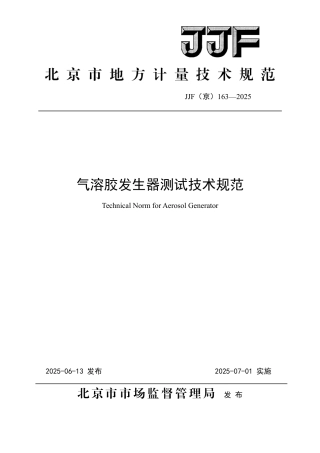 JJF

北京市地方计量技术规范

JJF（京）163—2025

气溶胶发生器测试技术规范

Technical Norm for Aerosol Generator

2025-06-13 发布

2025-07-01 实施

北京市市场监督管理局 发布